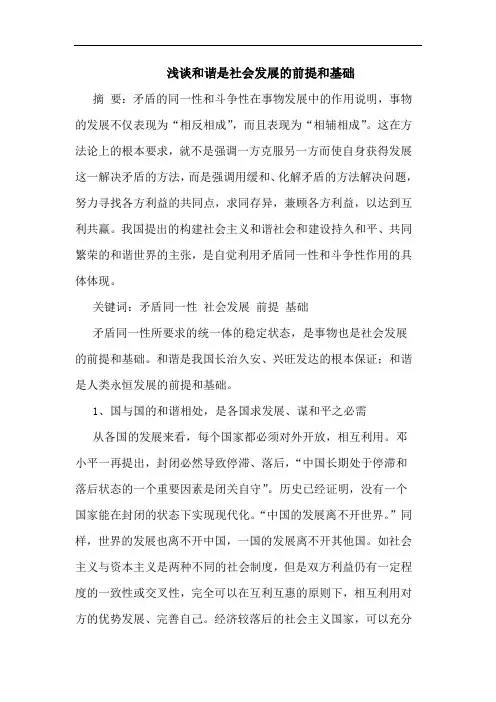 浅谈和谐是社会发展的前提和基础

摘 要：矛盾的同一性和斗争性在事物发展中的作用说明，事物的发展不仅表现为“相反相成”，而且表现为“相辅相成”。这在方法论上的根本要求，就不是强调一方克服另一方而使自身获得发展这一解决矛盾的方法，而是强调用缓和、化解矛盾的方法解决问题，努力寻找各方利益的共同点，求同存异，兼顾各方利益，以达到互利共赢。我国提出的构建社会主义和谐社会和建设持久和平、共同繁荣的和谐世界的主张，是自觉利用矛盾同一性和斗争性作用的具体体现。

关键词：矛盾同一性 社会发展 前提 基础

矛盾同一性所要求的统一体的稳定状态，是事物也是社会发展的前提和基础。和谐是我国长治久安、兴旺发达的根本保证；和谐是人类永恒发展的前提和基础。

1、国与国的和谐相处，是各国求发展、谋和平之必需

从各国的发展来看，每个国家都必须对外开放，相互利用。邓小平一再提出，封闭必然导致停滞、落后，“中国长期处于停滞和落后状态的一个重要因素是闭关自守”。历史已经证明，没有一个国家能在封闭的状态下实现现代化。“中国的发展离不开世界。”同样，世界的发展也离不开中国，一国的发展离不开其他国。如社会主义与资本主义是两种不同的社会制度，但是双方利益仍有一定程度的一致性或交叉性，完全可以在互利互惠的原则下，相互利用对方的优势发展、完善自己。经济较落后的社会主义国家，可以充分